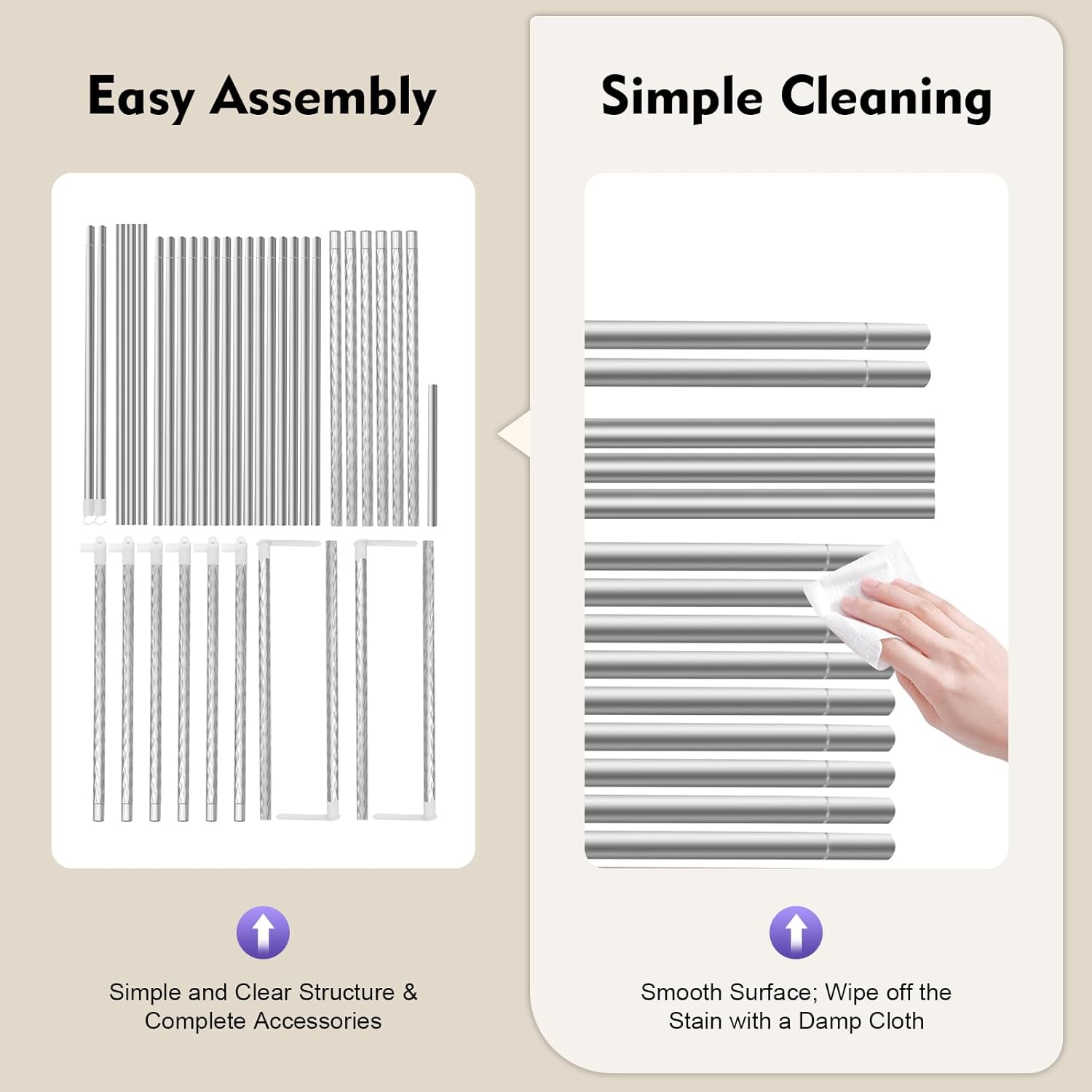 Easy Assembly

Simple and Clear Structure & Complete Accessories

Simple Cleaning

Smooth Surface; Wipe off the Stain with a Damp Cloth